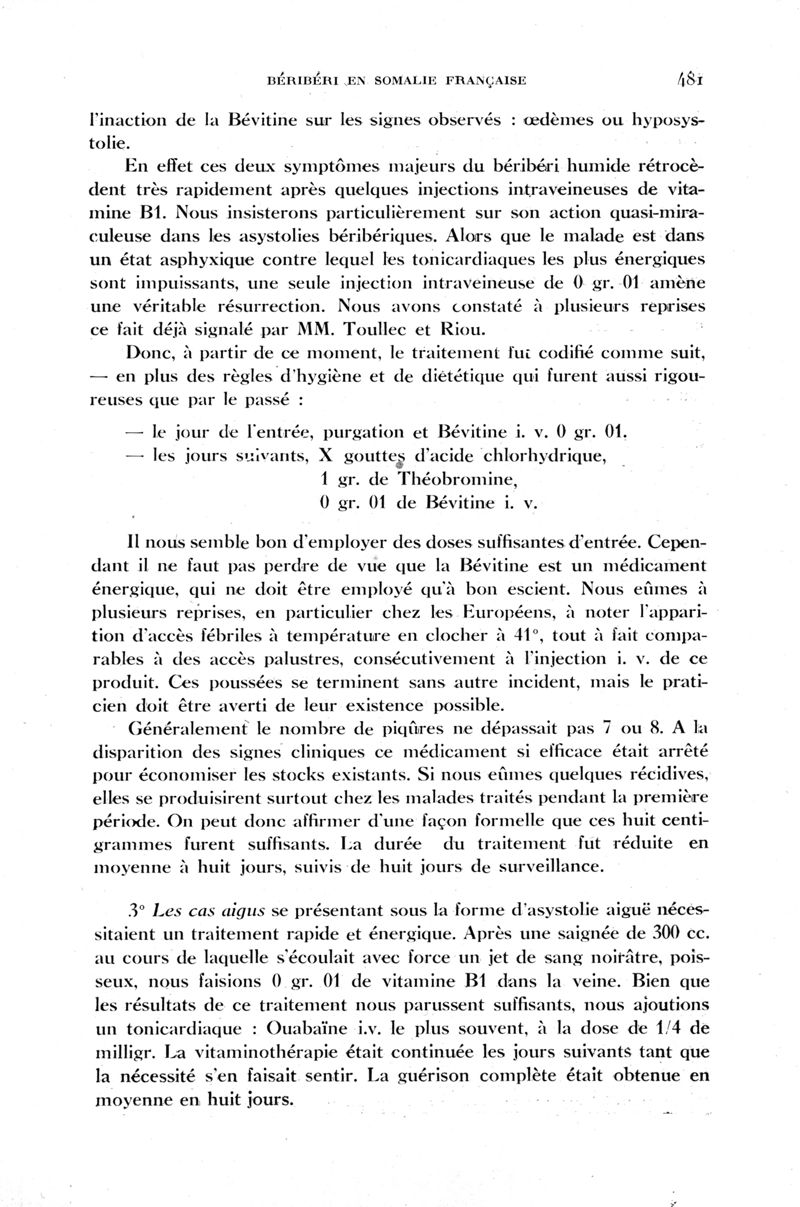 BÉRIBÉRI EN SOMALIE FRANÇAISE 481

l'inaction de la Bévitine sur les signes observés : œdèmes ou hyposystolie.

En effet ces deux symptômes majeurs du béribéri humide rétrocèdent très rapidement après quelques injections intraveineuses de vitamine B1. Nous insisterons particulièrement sur son action quasi-miraculeuse dans les asystolies béribériques. Alors que le malade est dans un état asphyxique contre lequel les tonicardiaques les plus énergiques sont impuissants, une seule injection intraveineuse de 0 gr. 01 amène une véritable résurrection. Nous avons constaté à plusieurs reprises ce fait déjà signalé par MM. Toullec et Riou.

Donc, à partir de ce moment, le traitement fut codifié comme suit, — en plus des règles d'hygiène et de diététique qui furent aussi rigoureuses que par le passé :

— le jour de l'entrée, purgation et Bévitine i. v. 0 gr. 01.
— les jours suivants, X gouttes d'acide chlorhydrique,
1 gr. de Théobromine,
0 gr. 01 de Bévitine i. v.

Il nous semble bon d'employer des doses suffisantes d'entrée. Cependant il ne faut pas perdre de vue que la Bévitine est un médicament énergique, qui ne doit être employé qu'à bon escient. Nous eûmes à plusieurs reprises, en particulier chez les Européens, à noter l'apparition d'accès fébriles à température en clocher à 41°, tout à fait comparables à des accès palustres, consécutivement à l'injection i. v. de ce produit. Ces poussées se terminent sans autre incident, mais le praticien doit être averti de leur existence possible.

Généralement le nombre de piqûres ne dépassait pas 7 ou 8. A la disparition des signes cliniques ce médicament si efficace était arrêté pour économiser les stocks existants. Si nous eûmes quelques récidives, elles se produisirent surtout chez les malades traités pendant la première période. On peut donc affirmer d'une façon formelle que ces huit centigrammes furent suffisants. La durée du traitement fut réduite en moyenne à huit jours, suivis de huit jours de surveillance.

3° Les cas aigus se présentant sous la forme d'asystolie aiguë nécessitaient un traitement rapide et énergique. Après une saignée de 300 cc. au cours de laquelle s'écoulait avec force un jet de sang noirâtre, poisseux, nous faisions 0 gr. 01 de vitamine B1 dans la veine. Bien que les résultats de ce traitement nous parussent suffisants, nous ajoutions un tonicardiaque : Ouabaïne i.v. le plus souvent, à la dose de 1/4 de milligr. La vitaminothérapie était continuée les jours suivants tant que la nécessité s'en faisait sentir. La guérison complète était obtenue en moyenne en huit jours.